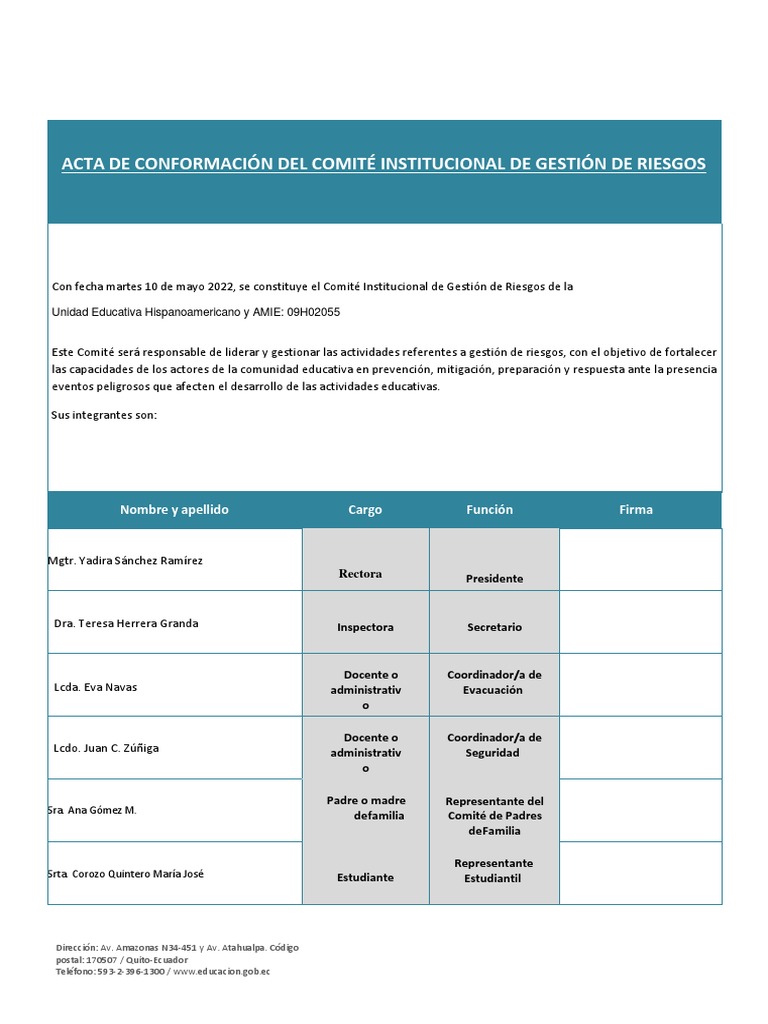 ACTA DE CONFORMACIÓN DEL COMITÉ INSTITUCIONAL DE GESTIÓN DE RIESGOS

Con fecha martes 10 de mayo 2022, se constituye el Comité Institucional de Gestión de Riesgos de la

Unidad Educativa Hispanoamericano y AMIE: 09H02055

Este Comité será responsable de liderar y gestionar las actividades referentes a gestión de riesgos, con el objetivo de fortalecer las capacidades de los actores de la comunidad educativa en prevención, mitigación, preparación y respuesta ante la presencia eventos peligrosos que afecten el desarrollo de las actividades educativas.

Sus integrantes son:

| Nombre y apellido | Cargo | Función | Firma |
|---|---|---|---|
| Mgtr. Yadira Sánchez Ramírez | Rectora | Presidente | |
| Dra. Teresa Herrera Granda | Inspectora | Secretario | |
| Lcda. Eva Navas | Docente o administrativo | Coordinador/a de Evacuación | |
| Lcdo. Juan C. Zúñiga | Docente o administrativo | Coordinador/a de Seguridad | |
| Sra. Ana Gómez M. | Padre o madre defamilia | Representante del Comité de Padres deFamilia | |
| Srta. Corozo Quintero María José | Estudiante | Representante Estudiantil | |

Dirección: Av. Amazonas N34-451 y Av. Atahualpa. Código postal: 170507 / Quito-Ecuador
Teléfono: 593-2-396-1300 / www.educacion.gob.ec